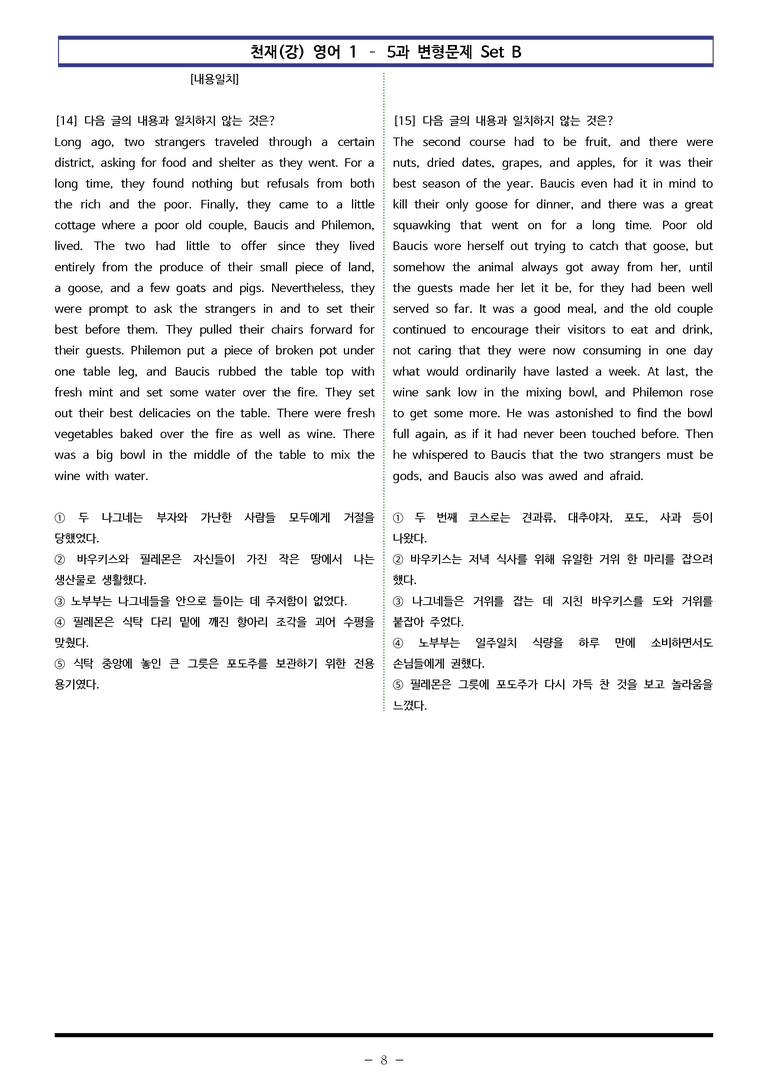 천재(강) 영어 1 – 5과 변형문제 Set B

[내용일치]

[14] 다음 글의 내용과 일치하지 않는 것은?

Long ago, two strangers traveled through a certain district, asking for food and shelter as they went. For a long time, they found nothing but refusals from both the rich and the poor. Finally, they came to a little cottage where a poor old couple, Baucis and Philemon, lived. The two had little to offer since they lived entirely from the produce of their small piece of land, a goose, and a few goats and pigs. Nevertheless, they were prompt to ask the strangers in and to set their best before them. They pulled their chairs forward for their guests. Philemon put a piece of broken pot under one table leg, and Baucis rubbed the table top with fresh mint and set some water over the fire. They set out their best delicacies on the table. There were fresh vegetables baked over the fire as well as wine. There was a big bowl in the middle of the table to mix the wine with water.

① 두 나그네는 부자와 가난한 사람들 모두에게 거절을 당했었다.
② 바우키스와 필레몬은 자신들이 가진 작은 땅에서 나는 생산물로 생활했다.
③ 노부부는 나그네들을 안으로 들이는 데 주저함이 없었다.
④ 필레몬은 식탁 다리 밑에 깨진 항아리 조각을 괴어 수평을 맞췄다.
⑤ 식탁 중앙에 놓인 큰 그릇은 포도주를 보관하기 위한 전용 용기였다.

[15] 다음 글의 내용과 일치하지 않는 것은?

The second course had to be fruit, and there were nuts, dried dates, grapes, and apples, for it was their best season of the year. Baucis even had it in mind to kill their only goose for dinner, and there was a great squawking that went on for a long time. Poor old Baucis wore herself out trying to catch that goose, but somehow the animal always got away from her, until the guests made her let it be, for they had been well served so far. It was a good meal, and the old couple continued to encourage their visitors to eat and drink, not caring that they were now consuming in one day what would ordinarily have lasted a week. At last, the wine sank low in the mixing bowl, and Philemon rose to get some more. He was astonished to find the bowl full again, as if it had never been touched before. Then he whispered to Baucis that the two strangers must be gods, and Baucis also was awed and afraid.

① 두 번째 코스로는 견과류, 대추야자, 포도, 사과 등이 나왔다.
② 바우키스는 저녁 식사를 위해 유일한 거위 한 마리를 잡으려 했다.
③ 나그네들은 거위를 잡는 데 지친 바우키스를 도와 거위를 붙잡아 주었다.
④ 노부부는 일주일치 식량을 하루 만에 소비하면서도 손님들에게 권했다.
⑤ 필레몬은 그릇에 포도주가 다시 가득 찬 것을 보고 놀라움을 느꼈다.

- 8 -